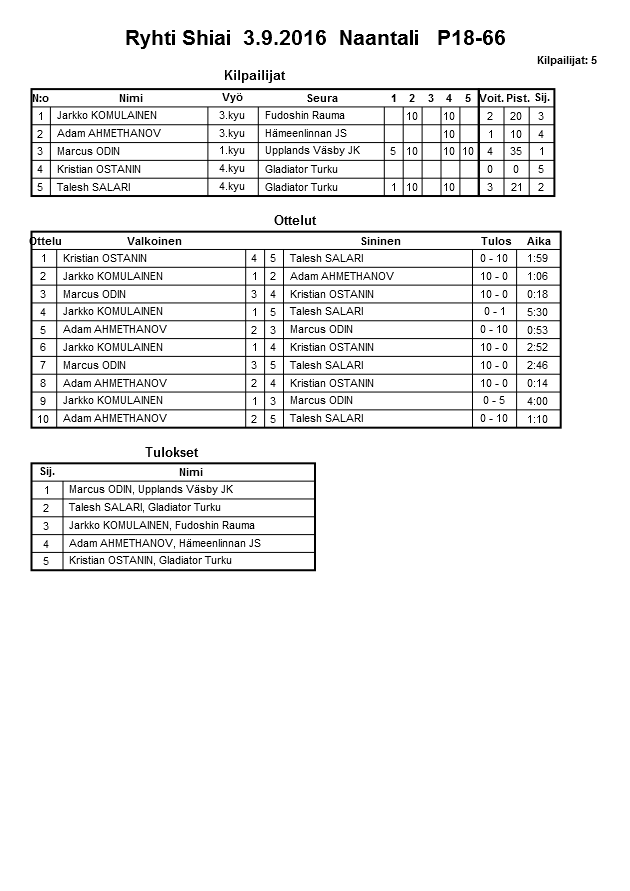 Ryhti Shiai 3.9.2016 Naantali P18-66

Kilpailijat: 5

Kilpailijat

| N:o | Nimi | Vyö | Seura | 1 | 2 | 3 | 4 | 5 | Voit. | Pist. | Sij. |
|---|---|---|---|---|---|---|---|---|---|---|---|
| 1 | Jarkko KOMULAINEN | 3.kyu | Fudoshin Rauma | | 10 | | 10 | | 2 | 20 | 3 |
| 2 | Adam AHMETHANOV | 3.kyu | Hämeenlinnan JS | | | | 10 | | 1 | 10 | 4 |
| 3 | Marcus ODIN | 1.kyu | Upplands Väsby JK | 5 | 10 | | 10 | 10 | 4 | 35 | 1 |
| 4 | Kristian OSTANIN | 4.kyu | Gladiator Turku | | | | | | 0 | 0 | 5 |
| 5 | Talesh SALARI | 4.kyu | Gladiator Turku | 1 | 10 | | 10 | | 3 | 21 | 2 |

Ottelut

| Ottelu | Valkoinen | | | Sininen | Tulos | Aika |
|---|---|---|---|---|---|---|
| 1 | Kristian OSTANIN | 4 | 5 | Talesh SALARI | 0 - 10 | 1:59 |
| 2 | Jarkko KOMULAINEN | 1 | 2 | Adam AHMETHANOV | 10 - 0 | 1:06 |
| 3 | Marcus ODIN | 3 | 4 | Kristian OSTANIN | 10 - 0 | 0:18 |
| 4 | Jarkko KOMULAINEN | 1 | 5 | Talesh SALARI | 0 - 1 | 5:30 |
| 5 | Adam AHMETHANOV | 2 | 3 | Marcus ODIN | 0 - 10 | 0:53 |
| 6 | Jarkko KOMULAINEN | 1 | 4 | Kristian OSTANIN | 10 - 0 | 2:52 |
| 7 | Marcus ODIN | 3 | 5 | Talesh SALARI | 10 - 0 | 2:46 |
| 8 | Adam AHMETHANOV | 2 | 4 | Kristian OSTANIN | 10 - 0 | 0:14 |
| 9 | Jarkko KOMULAINEN | 1 | 3 | Marcus ODIN | 0 - 5 | 4:00 |
| 10 | Adam AHMETHANOV | 2 | 5 | Talesh SALARI | 0 - 10 | 1:10 |

Tulokset

| Sij. | Nimi |
|---|---|
| 1 | Marcus ODIN, Upplands Väsby JK |
| 2 | Talesh SALARI, Gladiator Turku |
| 3 | Jarkko KOMULAINEN, Fudoshin Rauma |
| 4 | Adam AHMETHANOV, Hämeenlinnan JS |
| 5 | Kristian OSTANIN, Gladiator Turku |